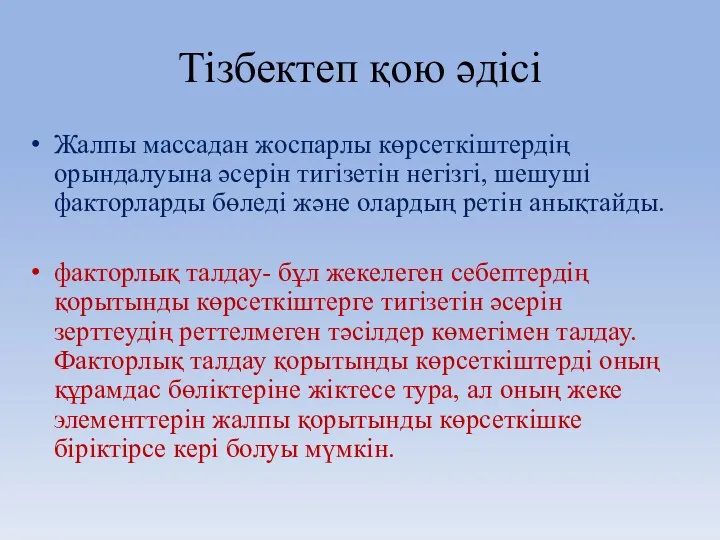 Тізбектеп қою әдісі

• Жалпы массадан жоспарлы көрсеткіштердің орындалуына әсерін тигізетін негізгі, шешуші факторларды бөледі және олардың ретін анықтайды.

• факторлық талдау- бұл жекелеген себептердің қорытынды көрсеткіштерге тигізетін әсерін зерттеудің реттелмеген тәсілдер көмегімен талдау. Факторлық талдау қорытынды көрсеткіштерді оның құрамдас бөліктеріне жіктесе тура, ал оның жеке элементтерін жалпы қорытынды көрсеткішке біріктірсе кері болуы мүмкін.